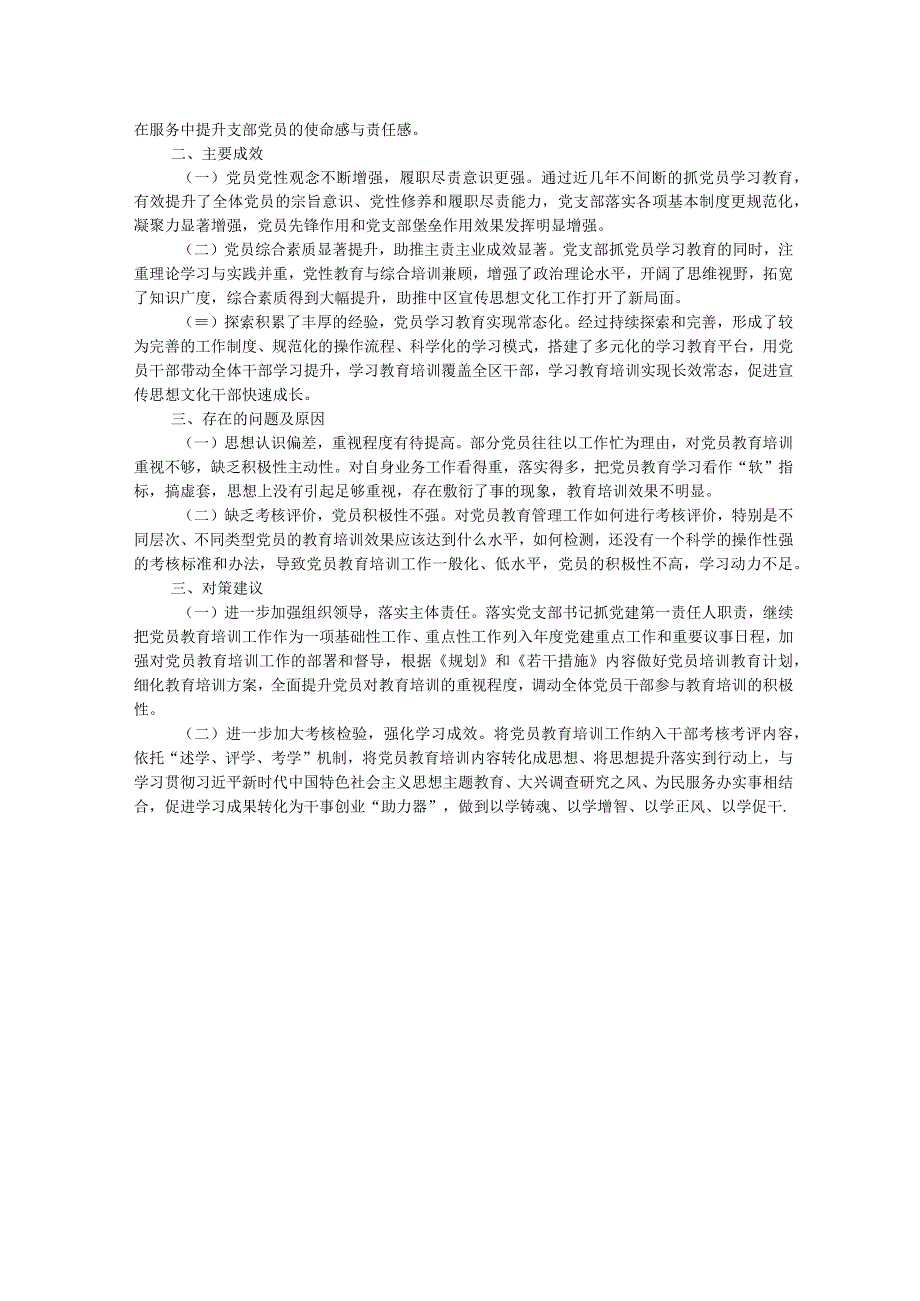 在服务中提升支部党员的使命感与责任感。

二、主要成效

（一）党员党性观念不断增强，履职尽责意识更强。通过近几年不间断的抓党员学习教育，有效提升了全体党员的宗旨意识、党性修养和履职尽责能力，党支部落实各项基本制度更规范化，凝聚力显著增强，党员先锋作用和党支部堡垒作用效果发挥明显增强。

（二）党员综合素质显著提升，助推主责主业成效显著。党支部抓党员学习教育的同时，注重理论学习与实践并重，党性教育与综合培训兼顾，增强了政治理论水平，开阔了思维视野，拓宽了知识广度，综合素质得到大幅提升，助推中区宣传思想文化工作打开了新局面。

（≡）探索积累了丰厚的经验，党员学习教育实现常态化。经过持续探索和完善，形成了较为完善的工作制度、规范化的操作流程、科学化的学习模式，搭建了多元化的学习教育平台，用党员干部带动全体干部学习提升，学习教育培训覆盖全区干部，学习教育培训实现长效常态，促进宣传思想文化干部快速成长。

三、存在的问题及原因

（一）思想认识偏差，重视程度有待提高。部分党员往往以工作忙为理由，对党员教育培训重视不够，缺乏积极性主动性。对自身业务工作看得重，落实得多，把党员教育学习看作“软”指标，搞虚套，思想上没有引起足够重视，存在敷衍了事的现象，教育培训效果不明显。

（二）缺乏考核评价，党员积极性不强。对党员教育管理工作如何进行考核评价，特别是不同层次、不同类型党员的教育培训效果应该达到什么水平，如何检测，还没有一个科学的操作性强的考核标准和办法，导致党员教育培训工作一般化、低水平，党员的积极性不高，学习动力不足。

三、对策建议

（一）进一步加强组织领导，落实主体责任。落实党支部书记抓党建第一责任人职责，继续把党员教育培训工作作为一项基础性工作、重点性工作列入年度党建重点工作和重要议事日程，加强对党员教育培训工作的部署和督导，根据《规划》和《若干措施》内容做好党员培训教育计划，细化教育培训方案，全面提升党员对教育培训的重视程度，调动全体党员干部参与教育培训的积极性。

（二）进一步加大考核检验，强化学习成效。将党员教育培训工作纳入干部考核考评内容，依托“述学、评学、考学”机制，将党员教育培训内容转化成思想、将思想提升落实到行动上，与学习贯彻习近平新时代中国特色社会主义思想主题教育、大兴调查研究之风、为民服务办实事相结合，促进学习成果转化为干事创业“助力器”，做到以学铸魂、以学增智、以学正风、以学促干.